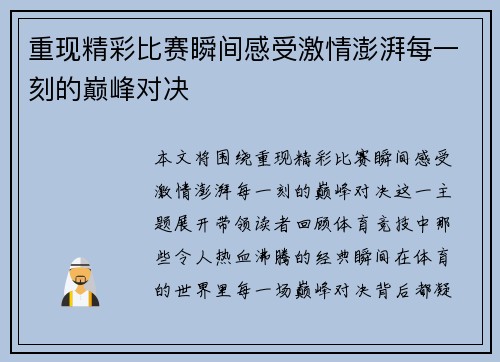 重现精彩比赛瞬间感受激情澎湃每一刻的巅峰对决

本文将围绕重现精彩比赛瞬间感受激情澎湃每一刻的巅峰对决这一主题展开带领读者回顾体育竞技中那些令人热血沸腾的经典瞬间在体育的世界里每一场巅峰对决背后都凝